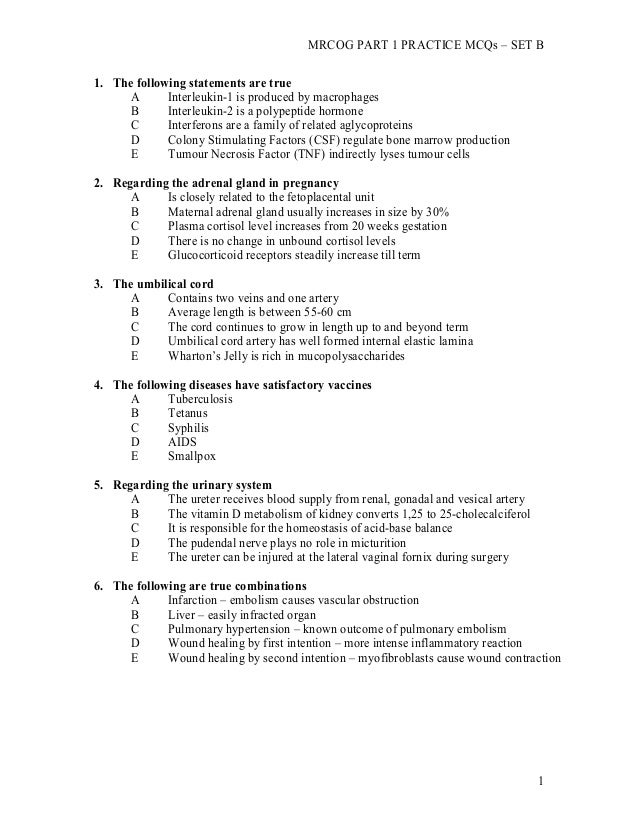 MRCOG PART 1 PRACTICE MCQs – SET B

1. The following statements are true
A Interleukin-1 is produced by macrophages
B Interleukin-2 is a polypeptide hormone
C Interferons are a family of related aglycoproteins
D Colony Stimulating Factors (CSF) regulate bone marrow production
E Tumour Necrosis Factor (TNF) indirectly lyses tumour cells

2. Regarding the adrenal gland in pregnancy
A Is closely related to the fetoplacental unit
B Maternal adrenal gland usually increases in size by 30%
C Plasma cortisol level increases from 20 weeks gestation
D There is no change in unbound cortisol levels
E Glucocorticoid receptors steadily increase till term

3. The umbilical cord
A Contains two veins and one artery
B Average length is between 55-60 cm
C The cord continues to grow in length up to and beyond term
D Umbilical cord artery has well formed internal elastic lamina
E Wharton's Jelly is rich in mucopolysaccharides

4. The following diseases have satisfactory vaccines
A Tuberculosis
B Tetanus
C Syphilis
D AIDS
E Smallpox

5. Regarding the urinary system
A The ureter receives blood supply from renal, gonadal and vesical artery
B The vitamin D metabolism of kidney converts 1,25 to 25-cholecalciferol
C It is responsible for the homeostasis of acid-base balance
D The pudendal nerve plays no role in micturition
E The ureter can be injured at the lateral vaginal fornix during surgery

6. The following are true combinations
A Infarction – embolism causes vascular obstruction
B Liver – easily infracted organ
C Pulmonary hypertension – known outcome of pulmonary embolism
D Wound healing by first intention – more intense inflammatory reaction
E Wound healing by second intention – myofibroblasts cause wound contraction

1